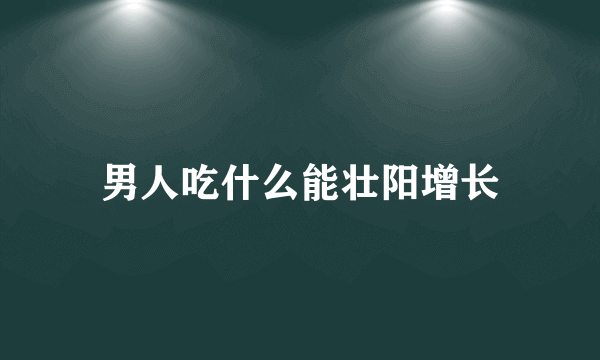 男人吃什么能壮阳增长